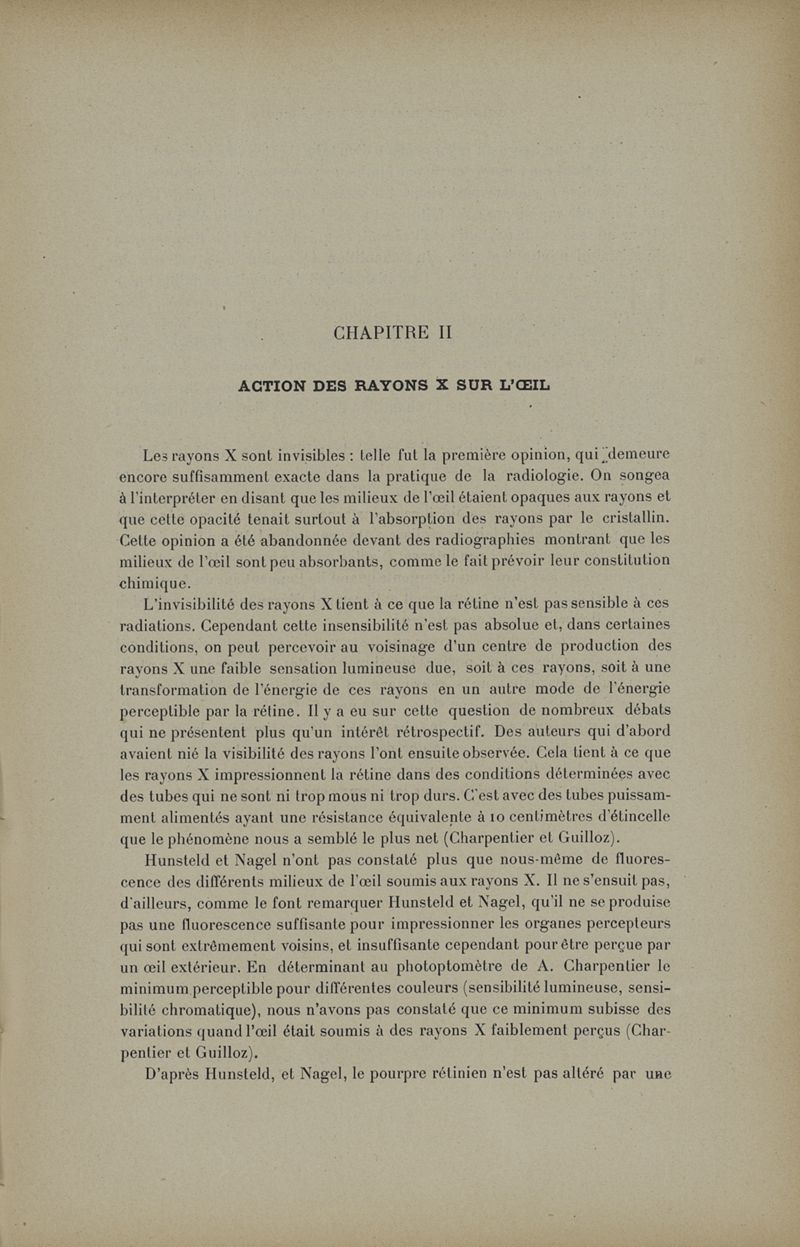 CHAPITRE II

ACTION DES RAYONS X SUR L'ŒIL

Les rayons X sont invisibles : telle fut la première opinion, qui demeure encore suffisamment exacte dans la pratique de la radiologie. On songea à l'interpréter en disant que les milieux de l'œil étaient opaques aux rayons et que cette opacité tenait surtout à l'absorption des rayons par le cristallin. Cette opinion a été abandonnée devant des radiographies montrant que les milieux de l'œil sont peu absorbants, comme le fait prévoir leur constitution chimique.

L'invisibilité des rayons X tient à ce que la rétine n'est pas sensible à ces radiations. Cependant cette insensibilité n'est pas absolue et, dans certaines conditions, on peut percevoir au voisinage d'un centre de production des rayons X une faible sensation lumineuse due, soit à ces rayons, soit à une transformation de l'énergie de ces rayons en un autre mode de l'énergie perceptible par la rétine. Il y a eu sur cette question de nombreux débats qui ne présentent plus qu'un intérêt rétrospectif. Des auteurs qui d'abord avaient nié la visibilité des rayons l'ont ensuite observée. Cela tient à ce que les rayons X impressionnent la rétine dans des conditions déterminées avec des tubes qui ne sont ni trop mous ni trop durs. C'est avec des tubes puissamment alimentés ayant une résistance équivalente à 10 centimètres d'étincelle que le phénomène nous a semblé le plus net (Charpentier et Guilloz).

Hunsteld et Nagel n'ont pas constaté plus que nous-même de fluorescence des différents milieux de l'œil soumis aux rayons X. Il ne s'ensuit pas, d'ailleurs, comme le font remarquer Hunsteld et Nagel, qu'il ne se produise pas une fluorescence suffisante pour impressionner les organes percepteurs qui sont extrêmement voisins, et insuffisante cependant pour être perçue par un œil extérieur. En déterminant au photoptomètre de A. Charpentier le minimum perceptible pour différentes couleurs (sensibilité lumineuse, sensibilité chromatique), nous n'avons pas constaté que ce minimum subisse des variations quand l'œil était soumis à des rayons X faiblement perçus (Charpentier et Guilloz).

D'après Hunsteld, et Nagel, le pourpre rétinien n'est pas altéré par une